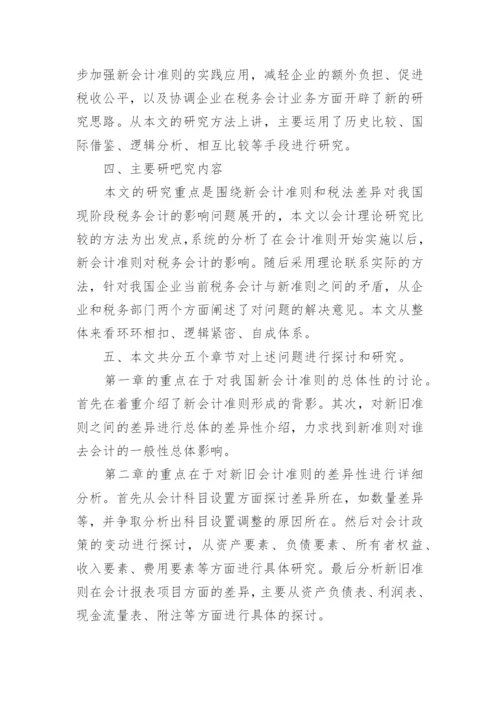 步加强新会计准则的实践应用，减轻企业的额外负担、促进税收公平，以及协调企业在税务会计业务方面开辟了新的研究思路。从本文的研究方法上讲，主要运用了历史比较、国际借鉴、逻辑分析、相互比较等手段进行研究。

四、主要研吧究内容

本文的研究重点是围绕新会计准则和税法差异对我国现阶段税务会计的影响问题展开的，本文以会计理论研究比较的方法为出发点，系统的分析了在会计准则开始实施以后，新会计准则对税务会计的影响。随后采用理论联系实际的方法，针对我国企业当前税务会计与新准则之间的矛盾，从企业和税务部门两个方面阐述了对问题的解决意见。本文从整体来看环环相扣、逻辑紧密、自成体系。

五、本文共分五个章节对上述问题进行探讨和研究。

第一章的重点在于对我国新会计准则的总体性的讨论。首先在着重介绍了新会计准则形成的背影。其次，对新旧准则之间的差异进行总体的差异性介绍，力求找到新准则对谁去会计的一般性总体影响。

第二章的重点在于对新旧会计准则的差异性进行详细分析。首先从会计科目设置方面探讨差异所在，如数量差异等，并争取分析出科目设置调整的原因所在。然后对会计政策的变动进行探讨，从资产要素、负债要素、所有者权益、收入要素、费用要素等方面进行具体研究。最后分析新旧准则在会计报表项目方面的差异，主要从资产负债表、利润表、现金流量表、附注等方面进行具体的探讨。